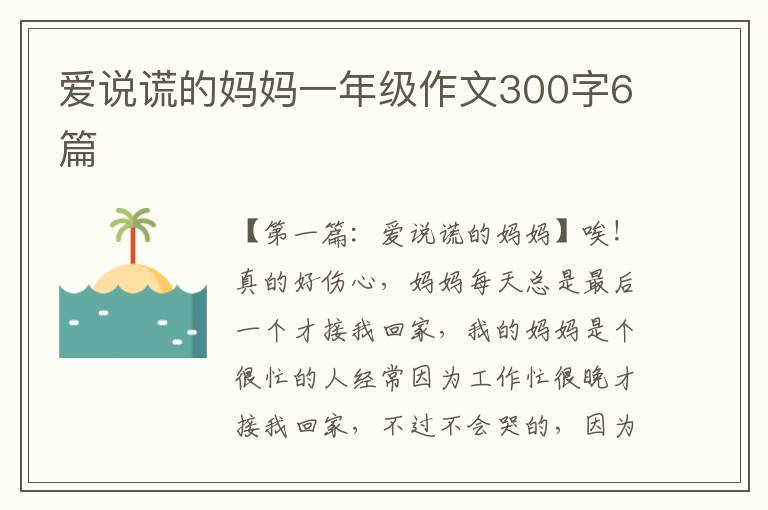 爱说谎的妈妈一年级作文300字6篇

【第一篇：爱说谎的妈妈】唉！真的好伤心，妈妈每天总是最后一个才接我回家，我的妈妈是个很忙的人经常因为工作忙很晚才接我回家，不过不会哭的，因为